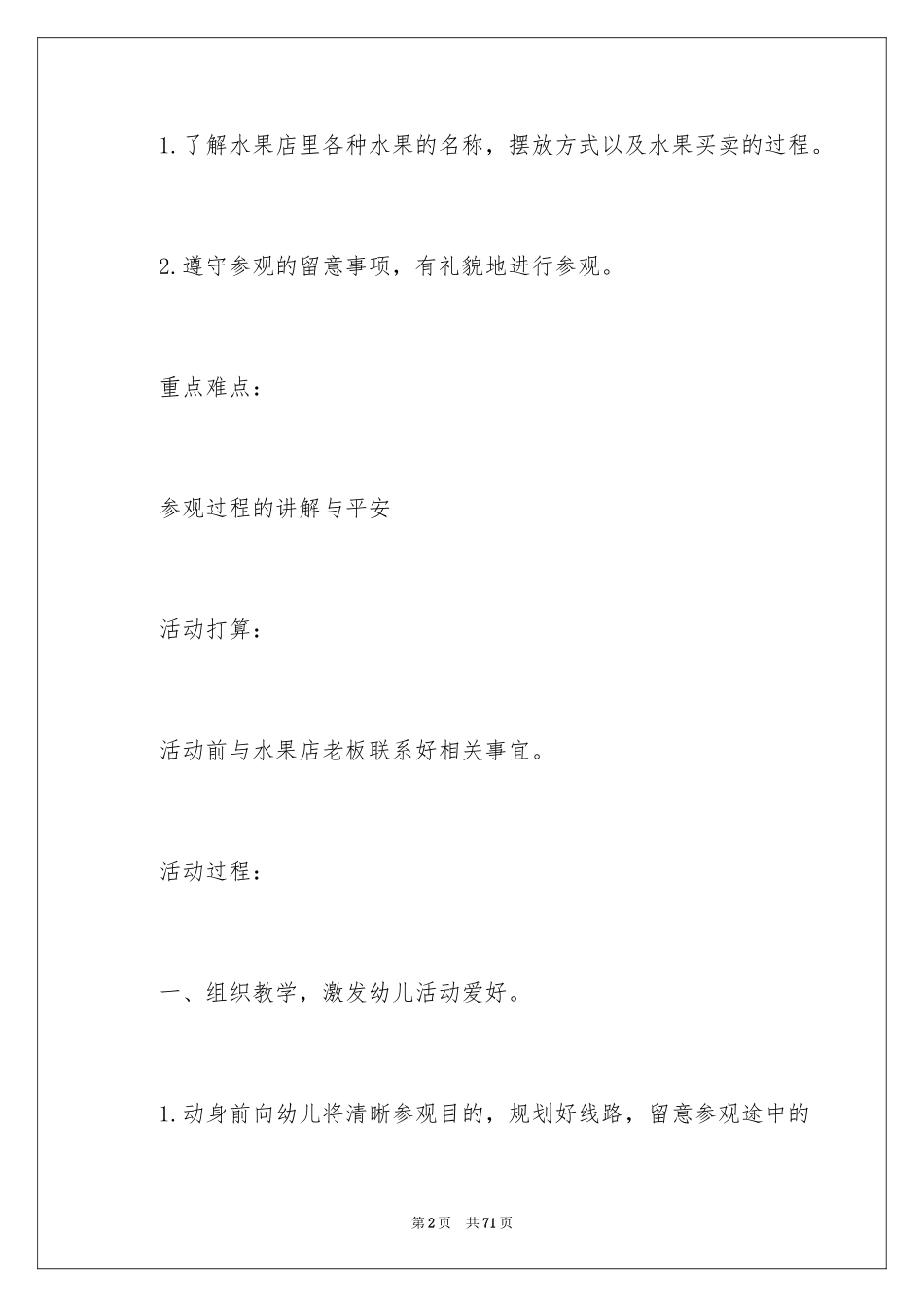 1.了解水果店里各种水果的名称，摆放方式以及水果买卖的过程。

2.遵守参观的留意事项，有礼貌地进行参观。

重点难点：

参观过程的讲解与平安

活动打算：

活动前与水果店老板联系好相关事宜。

活动过程：

一、组织教学，激发幼儿活动爱好。

1.动身前向幼儿将清晰参观目的，规划好线路，留意参观途中的

第2页 共71页